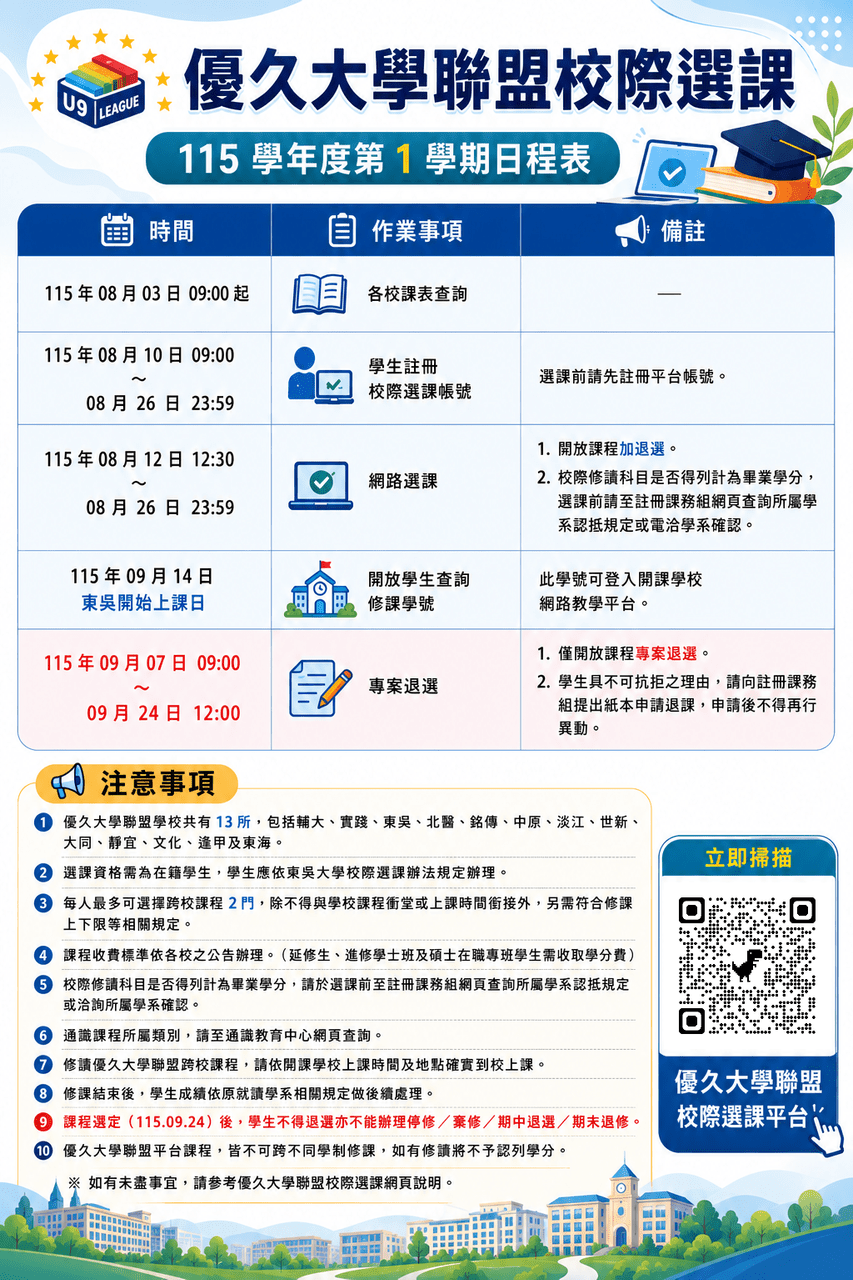 U9 LEAGUE

優久大學聯盟校際選課

115 學年度第 1 學期日程表

| 時間 | 作業事項 | 備註 |
|---|---|---|
| 115 年 08 月 03 日 09:00 起 | 各校課表查詢 | — |
| 115 年 08 月 10 日 09:00 ～ 08 月 26 日 23:59 | 學生註冊 校際選課帳號 | 選課前請先註冊平台帳號。 |
| 115 年 08 月 12 日 12:30 ～ 08 月 26 日 23:59 | 網路選課 | 1. 開放課程加退選。 2. 校際修讀科目是否得列計為畢業學分，選課前請至註冊課務組網頁查詢所屬學系認抵規定或電洽學系確認。 |
| 115 年 09 月 14 日 東吳開始上課日 | 開放學生查詢 修課學號 | 此學號可登入開課學校 網路教學平台。 |
| 115 年 09 月 07 日 09:00 ～ 09 月 24 日 12:00 | 專案退選 | 1. 僅開放課程專案退選。 2. 學生具不可抗拒之理由，請向註冊課務組提出紙本申請退課，申請後不得再行異動。 |

注意事項

1 優久大學聯盟學校共有 13 所，包括輔大、實踐、東吳、北醫、銘傳、中原、淡江、世新、大同、靜宜、文化、逢甲及東海。

2 選課資格需為在籍學生，學生應依東吳大學校際選課辦法規定辦理。

3 每人最多可選擇跨校課程 2 門，除不得與學校課程衝堂或上課時間銜接外，另需符合修課上下限等相關規定。

4 課程收費標準依各校之公告辦理。（延修生、進修學士班及碩士在職專班學生需收取學分費）

5 校際修讀科目是否得列計為畢業學分，請於選課前至註冊課務組網頁查詢所屬學系認抵規定或洽詢所屬學系確認。

6 通識課程所屬類別，請至通識教育中心網頁查詢。

7 修讀優久大學聯盟跨校課程，請依開課學校上課時間及地點確實到校上課。

8 修課結束後，學生成績依原就讀學系相關規定做後續處理。

9 課程選定（115.09.24）後，學生不得退選亦不能辦理停修／棄修／期中退選／期末退修。

10 優久大學聯盟平台課程，皆不可跨不同學制修課，如有修讀將不予認列學分。

※ 如有未盡事宜，請參考優久大學聯盟校際選課網頁說明。

立即掃描

優久大學聯盟
校際選課平台